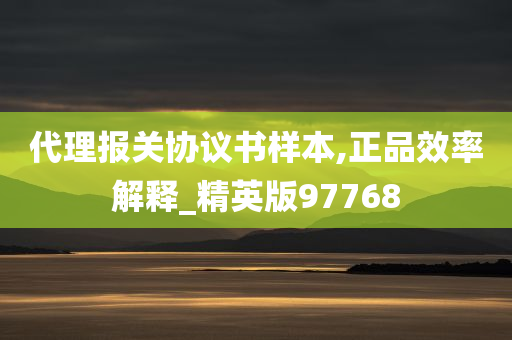 代理报关协议书样本,正品效率解释_精英版97768